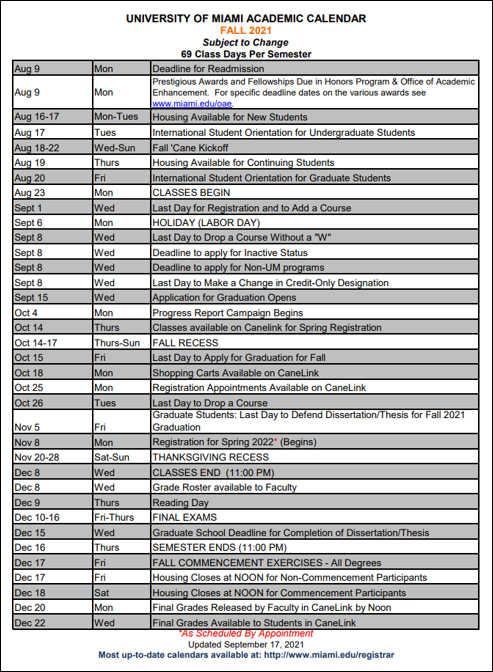 UNIVERSITY OF MIAMI ACADEMIC CALENDAR
FALL 2021
Subject to Change
69 Class Days Per Semester

| | | |
|---|---|---|
| Aug 9 | Mon | Deadline for Readmission |
| Aug 9 | Mon | Prestigious Awards and Fellowships Due in Honors Program & Office of Academic Enhancement. For specific deadline dates on the various awards see www.miami.edu/oae. |
| Aug 16-17 | Mon-Tues | Housing Available for New Students |
| Aug 17 | Tues | International Student Orientation for Undergraduate Students |
| Aug 18-22 | Wed-Sun | Fall 'Cane Kickoff |
| Aug 19 | Thurs | Housing Available for Continuing Students |
| Aug 20 | Fri | International Student Orientation for Graduate Students |
| Aug 23 | Mon | CLASSES BEGIN |
| Sept 1 | Wed | Last Day for Registration and to Add a Course |
| Sept 6 | Mon | HOLIDAY (LABOR DAY) |
| Sept 8 | Wed | Last Day to Drop a Course Without a "W" |
| Sept 8 | Wed | Deadline to apply for Inactive Status |
| Sept 8 | Wed | Deadline to apply for Non-UM programs |
| Sept 8 | Wed | Last Day to Make a Change in Credit-Only Designation |
| Sept 15 | Wed | Application for Graduation Opens |
| Oct 4 | Mon | Progress Report Campaign Begins |
| Oct 14 | Thurs | Classes available on Canelink for Spring Registration |
| Oct 14-17 | Thurs-Sun | FALL RECESS |
| Oct 15 | Fri | Last Day to Apply for Graduation for Fall |
| Oct 18 | Mon | Shopping Carts Available on CaneLink |
| Oct 25 | Mon | Registration Appointments Available on CaneLink |
| Oct 26 | Tues | Last Day to Drop a Course |
| Nov 5 | Fri | Graduate Students: Last Day to Defend Dissertation/Thesis for Fall 2021 Graduation |
| Nov 8 | Mon | Registration for Spring 2022* (Begins) |
| Nov 20-28 | Sat-Sun | THANKSGIVING RECESS |
| Dec 8 | Wed | CLASSES END (11:00 PM) |
| Dec 8 | Wed | Grade Roster available to Faculty |
| Dec 9 | Thurs | Reading Day |
| Dec 10-16 | Fri-Thurs | FINAL EXAMS |
| Dec 15 | Wed | Graduate School Deadline for Completion of Dissertation/Thesis |
| Dec 16 | Thurs | SEMESTER ENDS (11:00 PM) |
| Dec 17 | Fri | FALL COMMENCEMENT EXERCISES - All Degrees |
| Dec 17 | Fri | Housing Closes at NOON for Non-Commencement Participants |
| Dec 18 | Sat | Housing Closes at NOON for Commencement Participants |
| Dec 20 | Mon | Final Grades Released by Faculty in CaneLink by Noon |
| Dec 22 | Wed | Final Grades Available to Students in CaneLink |

*As Scheduled By Appointment
Updated September 17, 2021
Most up-to-date calendars available at: http://www.miami.edu/registrar